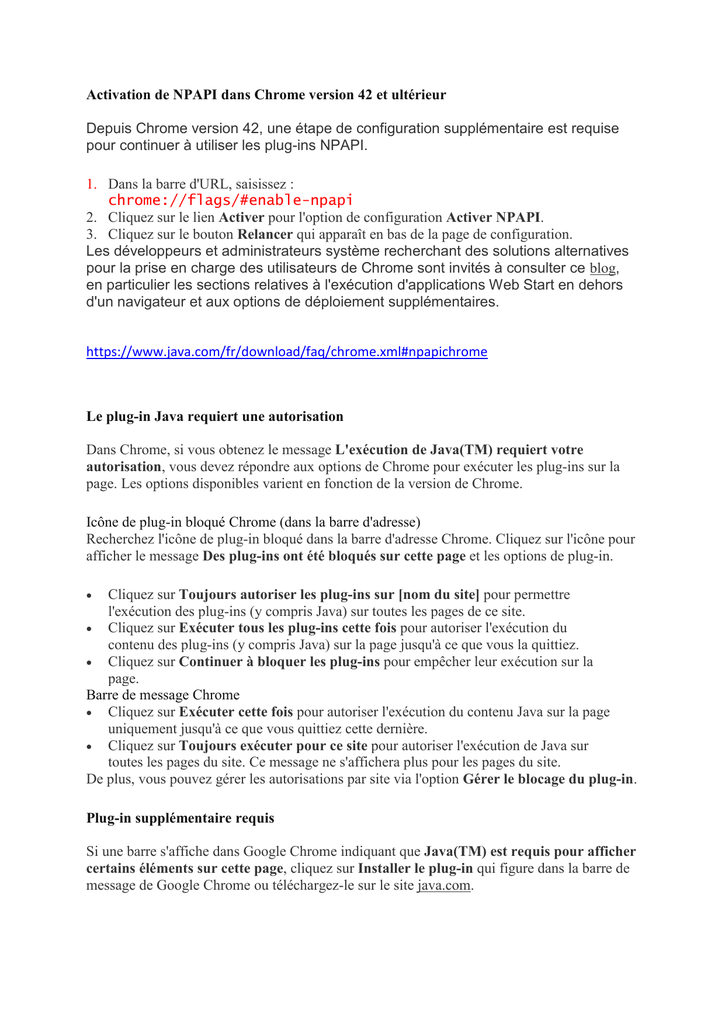 Activation de NPAPI dans Chrome version 42 et ultérieur

Depuis Chrome version 42, une étape de configuration supplémentaire est requise pour continuer à utiliser les plug-ins NPAPI.

1. Dans la barre d'URL, saisissez :
chrome://flags/#enable-npapi
2. Cliquez sur le lien Activer pour l'option de configuration Activer NPAPI.
3. Cliquez sur le bouton Relancer qui apparaît en bas de la page de configuration.
Les développeurs et administrateurs système recherchant des solutions alternatives pour la prise en charge des utilisateurs de Chrome sont invités à consulter ce blog, en particulier les sections relatives à l'exécution d'applications Web Start en dehors d'un navigateur et aux options de déploiement supplémentaires.

https://www.java.com/fr/download/faq/chrome.xml#npapichrome

Le plug-in Java requiert une autorisation

Dans Chrome, si vous obtenez le message L'exécution de Java(TM) requiert votre autorisation, vous devez répondre aux options de Chrome pour exécuter les plug-ins sur la page. Les options disponibles varient en fonction de la version de Chrome.

Icône de plug-in bloqué Chrome (dans la barre d'adresse)
Recherchez l'icône de plug-in bloqué dans la barre d'adresse Chrome. Cliquez sur l'icône pour afficher le message Des plug-ins ont été bloqués sur cette page et les options de plug-in.

• Cliquez sur Toujours autoriser les plug-ins sur [nom du site] pour permettre l'exécution des plug-ins (y compris Java) sur toutes les pages de ce site.
• Cliquez sur Exécuter tous les plug-ins cette fois pour autoriser l'exécution du contenu des plug-ins (y compris Java) sur la page jusqu'à ce que vous la quittiez.
• Cliquez sur Continuer à bloquer les plug-ins pour empêcher leur exécution sur la page.
Barre de message Chrome
• Cliquez sur Exécuter cette fois pour autoriser l'exécution du contenu Java sur la page uniquement jusqu'à ce que vous quittiez cette dernière.
• Cliquez sur Toujours exécuter pour ce site pour autoriser l'exécution de Java sur toutes les pages du site. Ce message ne s'affichera plus pour les pages du site.
De plus, vous pouvez gérer les autorisations par site via l'option Gérer le blocage du plug-in.

Plug-in supplémentaire requis

Si une barre s'affiche dans Google Chrome indiquant que Java(TM) est requis pour afficher certains éléments sur cette page, cliquez sur Installer le plug-in qui figure dans la barre de message de Google Chrome ou téléchargez-le sur le site java.com.